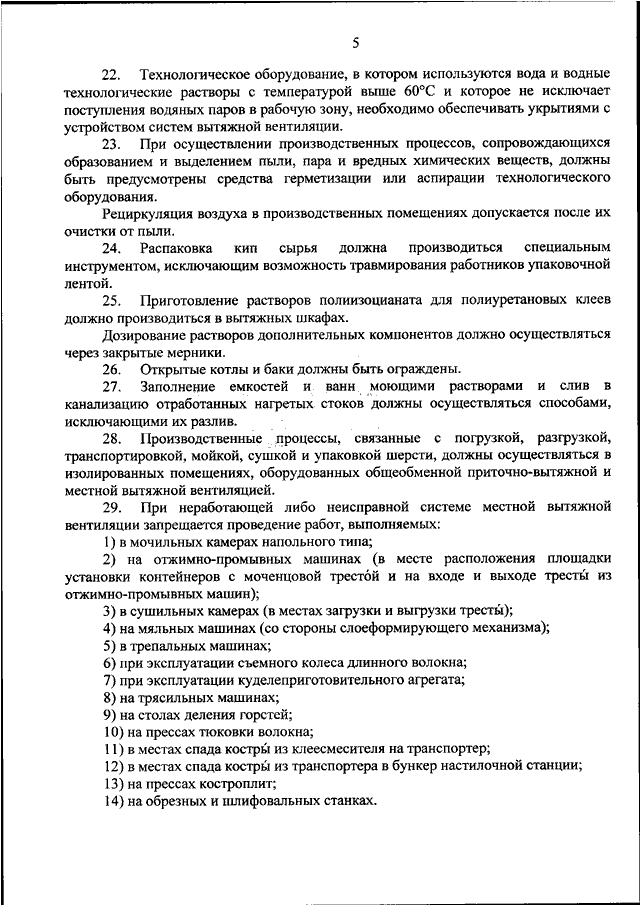 5

22. Технологическое оборудование, в котором используются вода и водные технологические растворы с температурой выше 60°С и которое не исключает поступления водяных паров в рабочую зону, необходимо обеспечивать укрытиями с устройством систем вытяжной вентиляции.

23. При осуществлении производственных процессов, сопровождающихся образованием и выделением пыли, пара и вредных химических веществ, должны быть предусмотрены средства герметизации или аспирации технологического оборудования.

Рециркуляция воздуха в производственных помещениях допускается после их очистки от пыли.

24. Распаковка кип сырья должна производиться специальным инструментом, исключающим возможность травмирования работников упаковочной лентой.

25. Приготовление растворов полиизоцианата для полиуретановых клеев должно производиться в вытяжных шкафах.

Дозирование растворов дополнительных компонентов должно осуществляться через закрытые мерники.

26. Открытые котлы и баки должны быть ограждены.

27. Заполнение емкостей и ванн моющими растворами и слив в канализацию отработанных нагретых стоков должны осуществляться способами, исключающими их разлив.

28. Производственные процессы, связанные с погрузкой, разгрузкой, транспортировкой, мойкой, сушкой и упаковкой шерсти, должны осуществляться в изолированных помещениях, оборудованных общеобменной приточно-вытяжной и местной вытяжной вентиляцией.

29. При неработающей либо неисправной системе местной вытяжной вентиляции запрещается проведение работ, выполняемых:

1) в мочильных камерах напольного типа;

2) на отжимно-промывных машинах (в месте расположения площадки установки контейнеров с моченцовой трестóй и на входе и выходе тресты́ из отжимно-промывных машин);

3) в сушильных камерах (в местах загрузки и выгрузки тресты́);

4) на мяльных машинах (со стороны слоеформирующего механизма);

5) в трепальных машинах;

6) при эксплуатации съемного колеса длинного волокна;

7) при эксплуатации куделеприготовительного агрегата;

8) на трясильных машинах;

9) на столах деления горстей;

10) на прессах тюковки волокна;

11) в местах спада костры́ из клеесмесителя на транспортер;

12) в местах спада костры́ из транспортера в бункер настилочной станции;

13) на прессах костроплит;

14) на обрезных и шлифовальных станках.